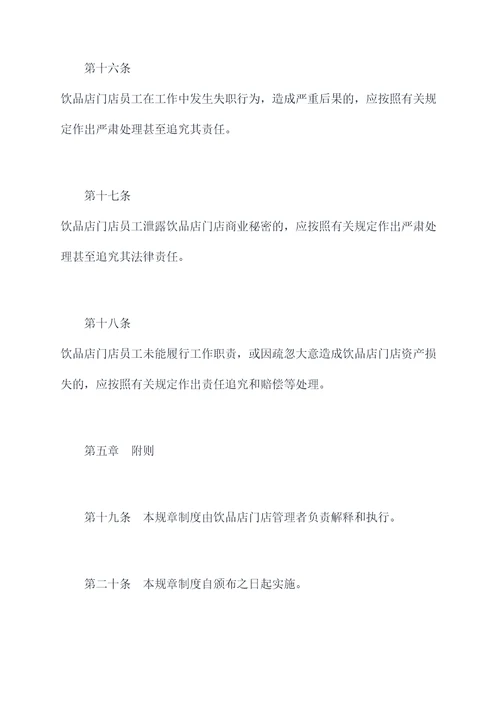 第十六条

饮品店门店员工在工作中发生失职行为，造成严重后果的，应按照有关规定作出严肃处理甚至追究其责任。

第十七条

饮品店门店员工泄露饮品店门店商业秘密的，应按照有关规定作出严肃处理甚至追究其法律责任。

第十八条

饮品店门店员工未能履行工作职责，或因疏忽大意造成饮品店门店资产损失的，应按照有关规定作出责任追究和赔偿等处理。

第五章　附则

第十九条　本规章制度由饮品店门店管理者负责解释和执行。

第二十条　本规章制度自颁布之日起实施。